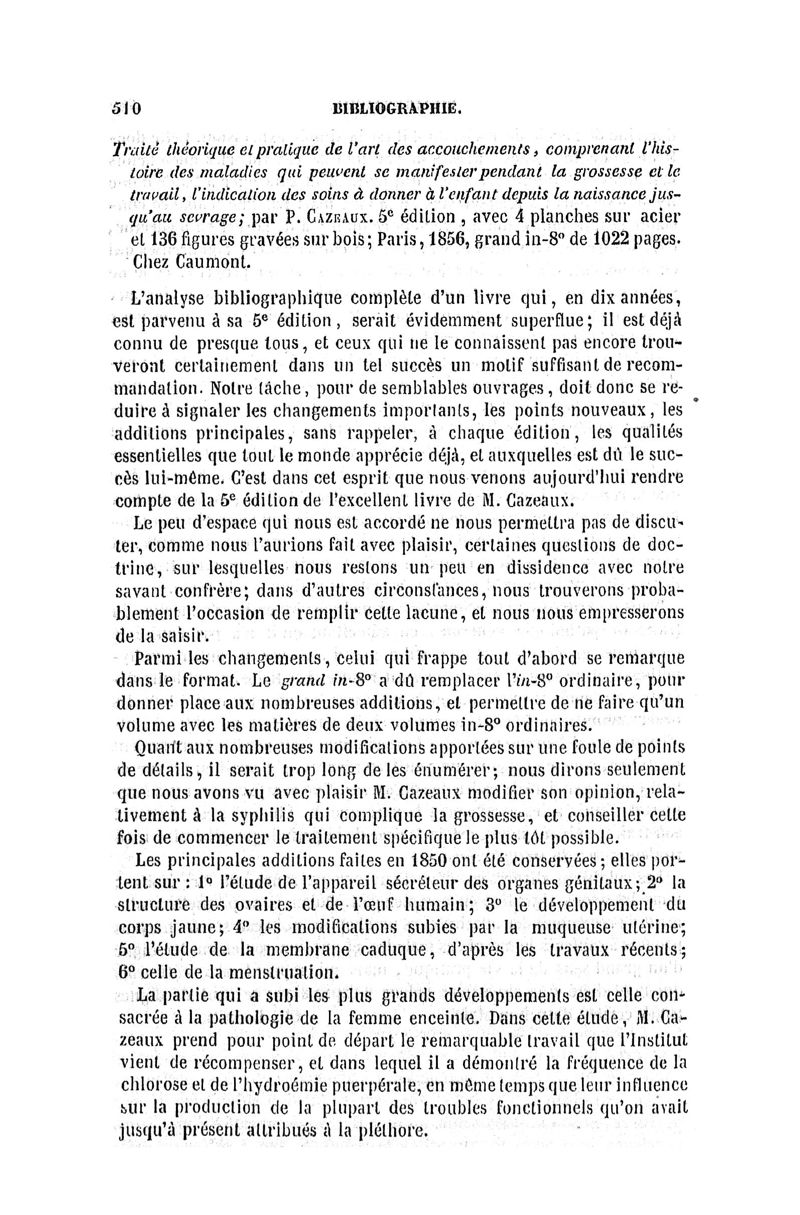 510 BIBLIOGRAPHIE.

Traité théorique et pratique de l'art des accouchements, comprenant l'histoire des maladies qui peuvent se manifester pendant la grossesse et le travail, l'indication des soins à donner à l'enfant depuis la naissance jusqu'au sevrage; par P. Cazeaux. 5e édition, avec 4 planches sur acier et 136 figures gravées sur bois; Paris, 1856, grand in-8° de 1022 pages. Chez Caumont.

L'analyse bibliographique complète d'un livre qui, en dix années, est parvenu à sa 5e édition, serait évidemment superflue; il est déjà connu de presque tous, et ceux qui ne le connaissent pas encore trouveront certainement dans un tel succès un motif suffisant de recommandation. Notre tâche, pour de semblables ouvrages, doit donc se réduire à signaler les changements importants, les points nouveaux, les additions principales, sans rappeler, à chaque édition, les qualités essentielles que tout le monde apprécie déjà, et auxquelles est dû le succès lui-même. C'est dans cet esprit que nous venons aujourd'hui rendre compte de la 5e édition de l'excellent livre de M. Cazeaux.

Le peu d'espace qui nous est accordé ne nous permettra pas de discuter, comme nous l'aurions fait avec plaisir, certaines questions de doctrine, sur lesquelles nous restons un peu en dissidence avec notre savant confrère; dans d'autres circonstances, nous trouverons probablement l'occasion de remplir cette lacune, et nous nous empresserons de la saisir.

Parmi les changements, celui qui frappe tout d'abord se remarque dans le format. Le grand in-8° a dû remplacer l'in-8° ordinaire, pour donner place aux nombreuses additions, et permettre de ne faire qu'un volume avec les matières de deux volumes in-8° ordinaires.

Quant aux nombreuses modifications apportées sur une foule de points de détails, il serait trop long de les énumérer; nous dirons seulement que nous avons vu avec plaisir M. Cazeaux modifier son opinion, relativement à la syphilis qui complique la grossesse, et conseiller cette fois de commencer le traitement spécifique le plus tôt possible.

Les principales additions faites en 1850 ont été conservées; elles portent sur : 1° l'étude de l'appareil sécréteur des organes génitaux; 2° la structure des ovaires et de l'œuf humain; 3° le développement du corps jaune; 4° les modifications subies par la muqueuse utérine; 5° l'étude de la membrane caduque, d'après les travaux récents; 6° celle de la menstruation.

La partie qui a subi les plus grands développements est celle consacrée à la pathologie de la femme enceinte. Dans cette étude, M. Cazeaux prend pour point de départ le remarquable travail que l'Institut vient de récompenser, et dans lequel il a démontré la fréquence de la chlorose et de l'hydroémie puerpérale, en même temps que leur influence sur la production de la plupart des troubles fonctionnels qu'on avait jusqu'à présent attribués à la pléthore.